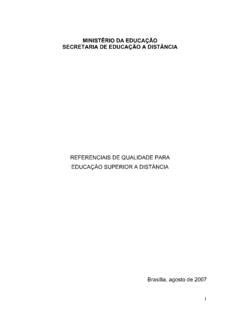 MINISTÉRIO DA EDUCAÇÃO
SECRETARIA DE EDUCAÇÃO A DISTÂNCIA

REFERENCIAIS DE QUALIDADE PARA
EDUCAÇÃO SUPERIOR A DISTÂNCIA

Brasília, agosto de 2007

1